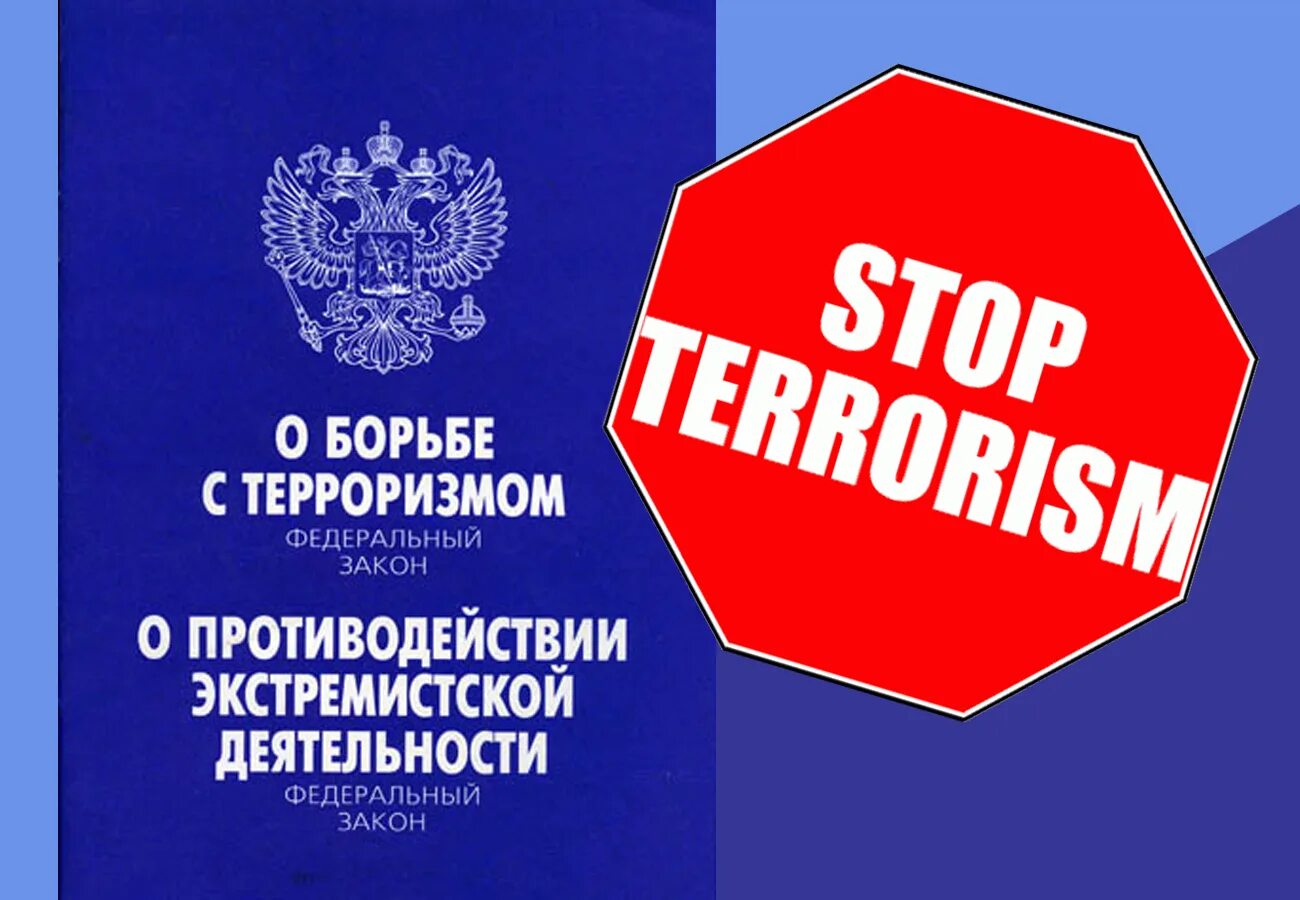 О БОРЬБЕ С ТЕРРОРИЗМОМ
ФЕДЕРАЛЬНЫЙ ЗАКОН

О ПРОТИВОДЕЙСТВИИ ЭКСТРЕМИСТСКОЙ ДЕЯТЕЛЬНОСТИ
ФЕДЕРАЛЬНЫЙ ЗАКОН

STOP TERRORISM